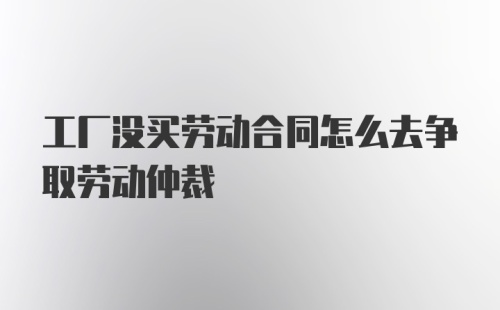 工厂没买劳动合同怎么去争取劳动仲裁